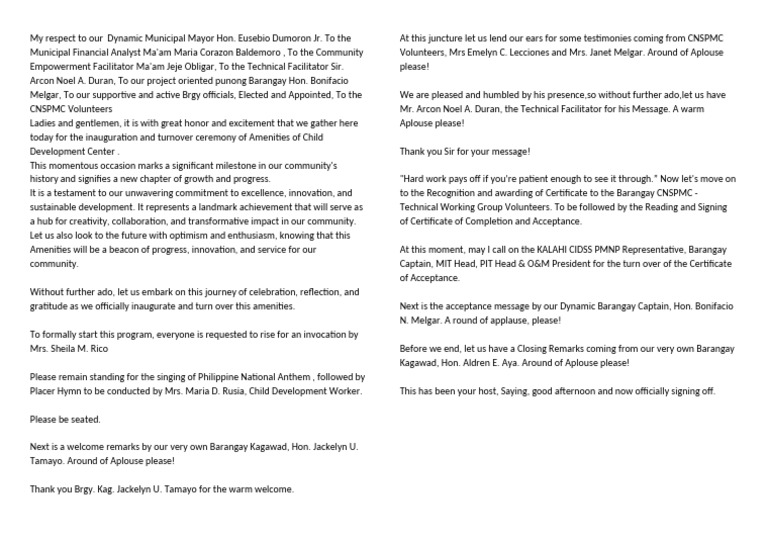 My respect to our Dynamic Municipal Mayor Hon. Eusebio Dumoron Jr. To the Municipal Financial Analyst Ma'am Maria Corazon Baldemoro , To the Community Empowerment Facilitator Ma'am Jeje Obligar, To the Technical Facilitator Sir. Arcon Noel A. Duran, To our project oriented punong Barangay Hon. Bonifacio Melgar, To our supportive and active Brgy officials, Elected and Appointed, To the CNSPMC Volunteers
Ladies and gentlemen, it is with great honor and excitement that we gather here today for the inauguration and turnover ceremony of Amenities of Child Development Center .
This momentous occasion marks a significant milestone in our community's history and signifies a new chapter of growth and progress.
It is a testament to our unwavering commitment to excellence, innovation, and sustainable development. It represents a landmark achievement that will serve as a hub for creativity, collaboration, and transformative impact in our community.
Let us also look to the future with optimism and enthusiasm, knowing that this Amenities will be a beacon of progress, innovation, and service for our community.

Without further ado, let us embark on this journey of celebration, reflection, and gratitude as we officially inaugurate and turn over this amenities.

To formally start this program, everyone is requested to rise for an invocation by Mrs. Sheila M. Rico

Please remain standing for the singing of Philippine National Anthem , followed by Placer Hymn to be conducted by Mrs. Maria D. Rusia, Child Development Worker.

Please be seated.

Next is a welcome remarks by our very own Barangay Kagawad, Hon. Jackelyn U. Tamayo. Around of Aplouse please!

Thank you Brgy. Kag. Jackelyn U. Tamayo for the warm welcome.

At this juncture let us lend our ears for some testimonies coming from CNSPMC Volunteers, Mrs Emelyn C. Lecciones and Mrs. Janet Melgar. Around of Aplouse please!

We are pleased and humbled by his presence,so without further ado,let us have Mr. Arcon Noel A. Duran, the Technical Facilitator for his Message. A warm Aplouse please!

Thank you Sir for your message!

"Hard work pays off if you're patient enough to see it through." Now let's move on to the Recognition and awarding of Certificate to the Barangay CNSPMC - Technical Working Group Volunteers. To be followed by the Reading and Signing of Certificate of Completion and Acceptance.

At this moment, may I call on the KALAHI CIDSS PMNP Representative, Barangay Captain, MIT Head, PIT Head & O&M President for the turn over of the Certificate of Acceptance.

Next is the acceptance message by our Dynamic Barangay Captain, Hon. Bonifacio N. Melgar. A round of applause, please!

Before we end, let us have a Closing Remarks coming from our very own Barangay Kagawad, Hon. Aldren E. Aya. Around of Aplouse please!

This has been your host, Saying, good afternoon and now officially signing off.